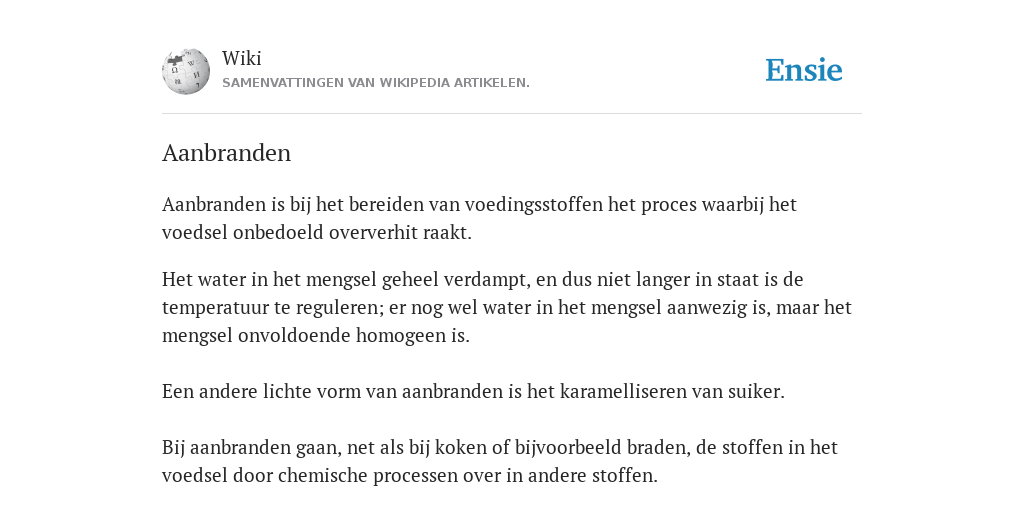 Wiki
SAMENVATTINGEN VAN WIKIPEDIA ARTIKELEN.

Ensie

Aanbranden

Aanbranden is bij het bereiden van voedingsstoffen het proces waarbij het voedsel onbedoeld oververhit raakt.

Het water in het mengsel geheel verdampt, en dus niet langer in staat is de temperatuur te reguleren; er nog wel water in het mengsel aanwezig is, maar het mengsel onvoldoende homogeen is.

Een andere lichte vorm van aanbranden is het karamelliseren van suiker.

Bij aanbranden gaan, net als bij koken of bijvoorbeeld braden, de stoffen in het voedsel door chemische processen over in andere stoffen.